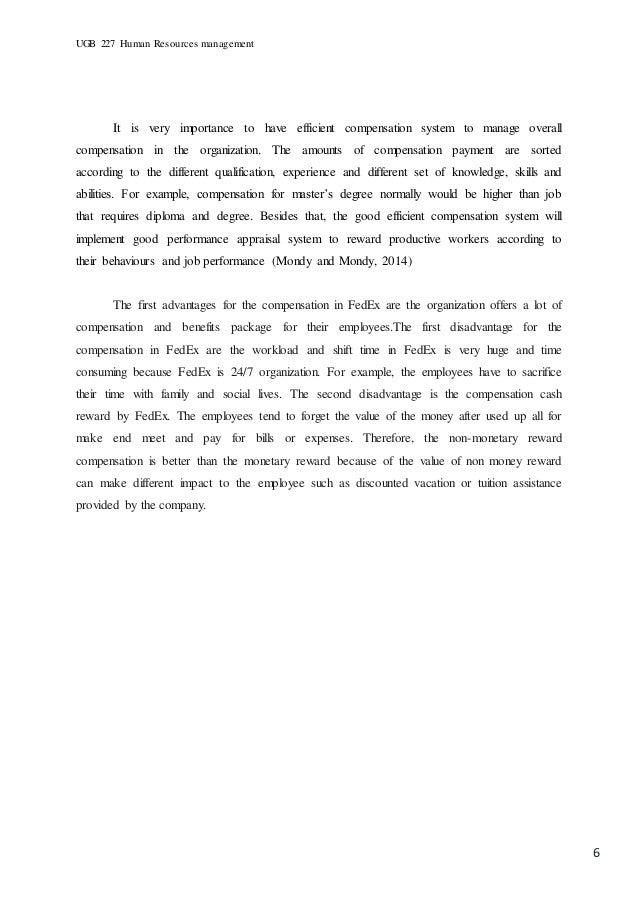 UGB 227 Human Resources management

It is very importance to have efficient compensation system to manage overall compensation in the organization. The amounts of compensation payment are sorted according to the different qualification, experience and different set of knowledge, skills and abilities. For example, compensation for master's degree normally would be higher than job that requires diploma and degree. Besides that, the good efficient compensation system will implement good performance appraisal system to reward productive workers according to their behaviours and job performance (Mondy and Mondy, 2014)

The first advantages for the compensation in FedEx are the organization offers a lot of compensation and benefits package for their employees.The first disadvantage for the compensation in FedEx are the workload and shift time in FedEx is very huge and time consuming because FedEx is 24/7 organization. For example, the employees have to sacrifice their time with family and social lives. The second disadvantage is the compensation cash reward by FedEx. The employees tend to forget the value of the money after used up all for make end meet and pay for bills or expenses. Therefore, the non-monetary reward compensation is better than the monetary reward because of the value of non money reward can make different impact to the employee such as discounted vacation or tuition assistance provided by the company.

6